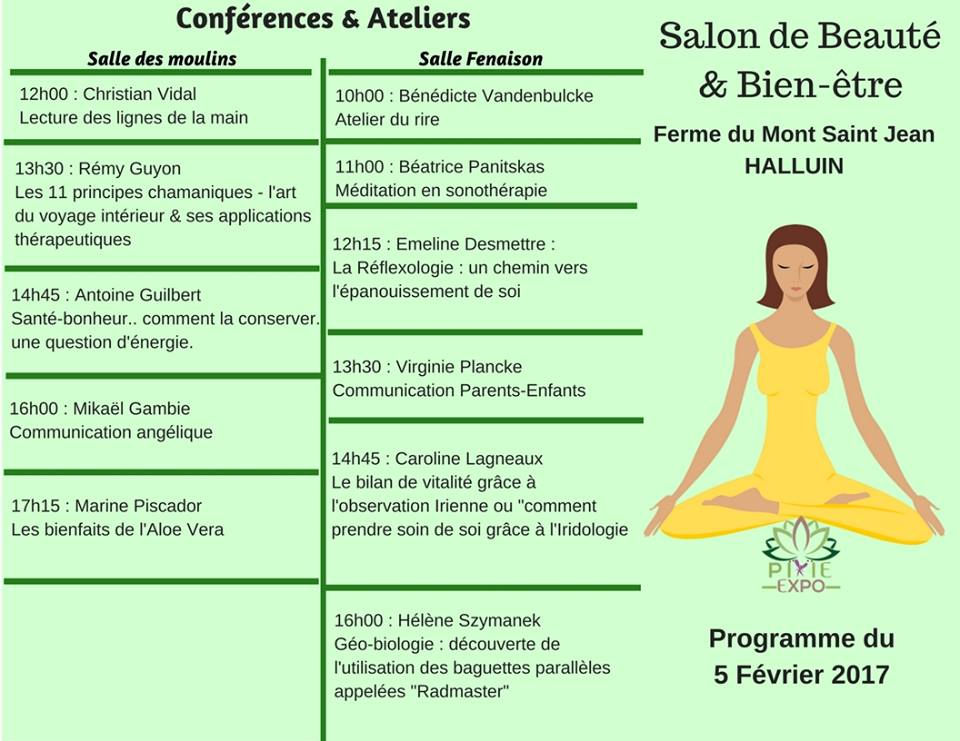 Conférences & Ateliers

Salle des moulins

12h00 : Christian Vidal
Lecture des lignes de la main

13h30 : Rémy Guyon
Les 11 principes chamaniques - l'art du voyage intérieur & ses applications thérapeutiques

14h45 : Antoine Guilbert
Santé-bonheur.. comment la conserver. une question d'énergie.

16h00 : Mikaël Gambie
Communication angélique

17h15 : Marine Piscador
Les bienfaits de l'Aloe Vera

Salle Fenaison

10h00 : Bénédicte Vandenbulcke
Atelier du rire

11h00 : Béatrice Panitskas
Méditation en sonothérapie

12h15 : Emeline Desmettre :
La Réflexologie : un chemin vers l'épanouissement de soi

13h30 : Virginie Plancke
Communication Parents-Enfants

14h45 : Caroline Lagneaux
Le bilan de vitalité grâce à l'observation Irienne ou "comment prendre soin de soi grâce à l'Iridologie

16h00 : Hélène Szymanek
Géo-biologie : découverte de l'utilisation des baguettes parallèles appelées "Radmaster"

Salon de Beauté & Bien-être

Ferme du Mont Saint Jean
HALLUIN

PIXIE
EXPO

Programme du
5 Février 2017